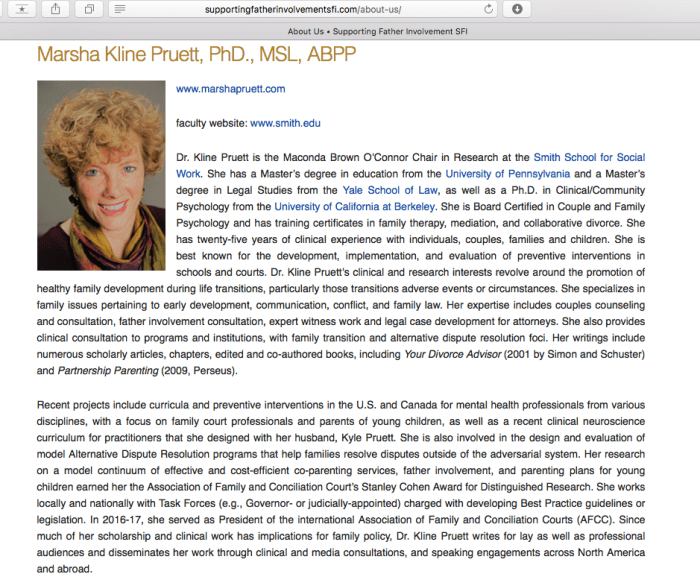 supportingfatherinvolvementsfi.com/about-us/

About Us • Supporting Father Involvement SFI

Marsha Kline Pruett, PhD., MSL, ABPP

www.marshapruett.com

faculty website: www.smith.edu

Dr. Kline Pruett is the Maconda Brown O'Connor Chair in Research at the Smith School for Social Work. She has a Master's degree in education from the University of Pennsylvania and a Master's degree in Legal Studies from the Yale School of Law, as well as a Ph.D. in Clinical/Community Psychology from the University of California at Berkeley. She is Board Certified in Couple and Family Psychology and has training certificates in family therapy, mediation, and collaborative divorce. She has twenty-five years of clinical experience with individuals, couples, families and children. She is best known for the development, implementation, and evaluation of preventive interventions in schools and courts. Dr. Kline Pruett's clinical and research interests revolve around the promotion of healthy family development during life transitions, particularly those transitions adverse events or circumstances. She specializes in family issues pertaining to early development, communication, conflict, and family law. Her expertise includes couples counseling and consultation, father involvement consultation, expert witness work and legal case development for attorneys. She also provides clinical consultation to programs and institutions, with family transition and alternative dispute resolution foci. Her writings include numerous scholarly articles, chapters, edited and co-authored books, including Your Divorce Advisor (2001 by Simon and Schuster) and Partnership Parenting (2009, Perseus).

Recent projects include curricula and preventive interventions in the U.S. and Canada for mental health professionals from various disciplines, with a focus on family court professionals and parents of young children, as well as a recent clinical neuroscience curriculum for practitioners that she designed with her husband, Kyle Pruett. She is also involved in the design and evaluation of model Alternative Dispute Resolution programs that help families resolve disputes outside of the adversarial system. Her research on a model continuum of effective and cost-efficient co-parenting services, father involvement, and parenting plans for young children earned her the Association of Family and Conciliation Court's Stanley Cohen Award for Distinguished Research. She works locally and nationally with Task Forces (e.g., Governor- or judicially-appointed) charged with developing Best Practice guidelines or legislation. In 2016-17, she served as President of the international Association of Family and Conciliation Courts (AFCC). Since much of her scholarship and clinical work has implications for family policy, Dr. Kline Pruett writes for lay as well as professional audiences and disseminates her work through clinical and media consultations, and speaking engagements across North America and abroad.